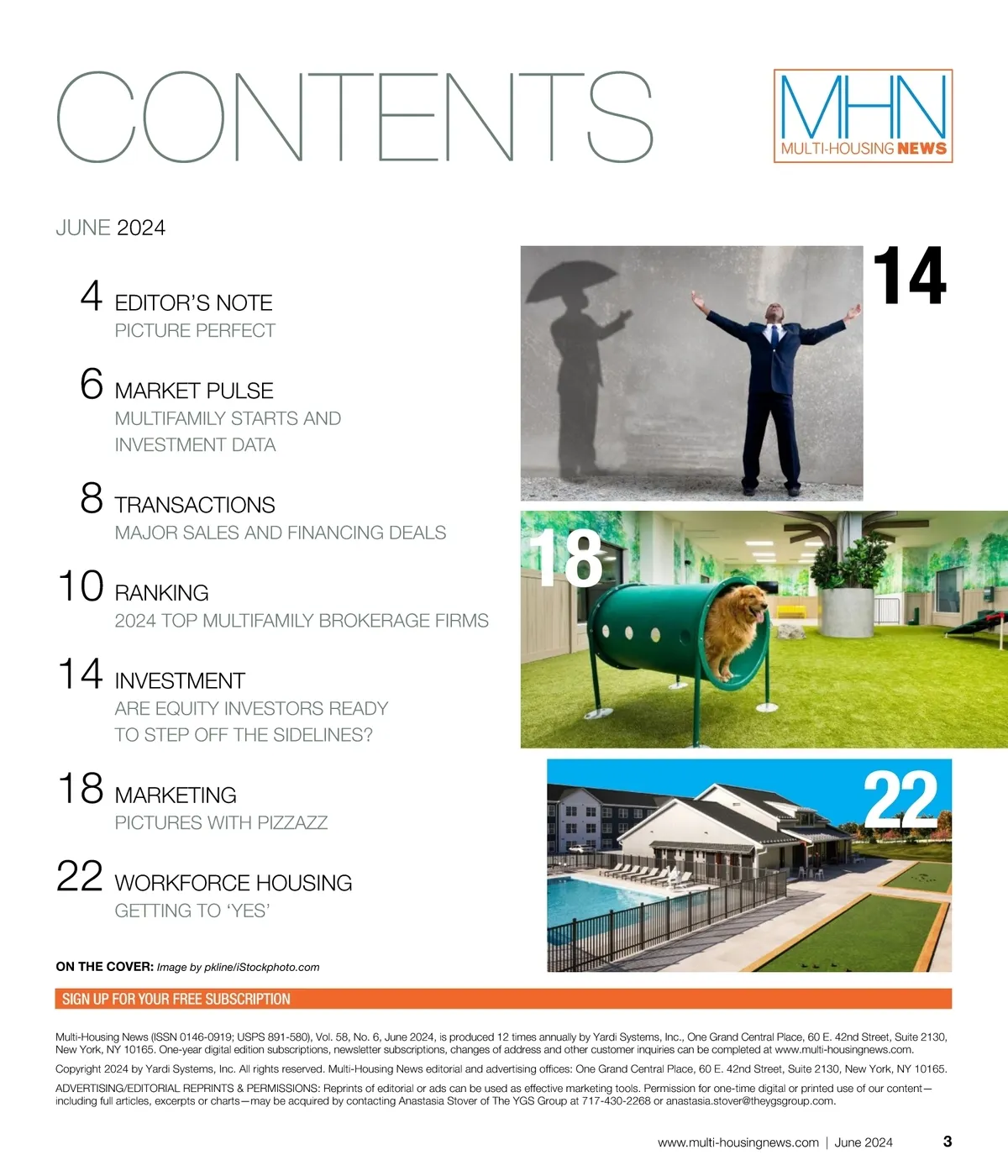 CONTENTS

MHN
MULTI-HOUSING NEWS

JUNE 2024

4 EDITOR'S NOTE
PICTURE PERFECT

6 MARKET PULSE
MULTIFAMILY STARTS AND INVESTMENT DATA

8 TRANSACTIONS
MAJOR SALES AND FINANCING DEALS

10 RANKING
2024 TOP MULTIFAMILY BROKERAGE FIRMS

14 INVESTMENT
ARE EQUITY INVESTORS READY TO STEP OFF THE SIDELINES?

18 MARKETING
PICTURES WITH PIZZAZZ

22 WORKFORCE HOUSING
GETTING TO 'YES'

14

18

22

ON THE COVER: Image by pkline/iStockphoto.com

SIGN UP FOR YOUR FREE SUBSCRIPTION

Multi-Housing News (ISSN 0146-0919; USPS 891-580), Vol. 58, No. 6, June 2024, is produced 12 times annually by Yardi Systems, Inc., One Grand Central Place, 60 E. 42nd Street, Suite 2130, New York, NY 10165. One-year digital edition subscriptions, newsletter subscriptions, changes of address and other customer inquiries can be completed at www.multi-housingnews.com.

Copyright 2024 by Yardi Systems, Inc. All rights reserved. Multi-Housing News editorial and advertising offices: One Grand Central Place, 60 E. 42nd Street, Suite 2130, New York, NY 10165.

ADVERTISING/EDITORIAL REPRINTS & PERMISSIONS: Reprints of editorial or ads can be used as effective marketing tools. Permission for one-time digital or printed use of our content—including full articles, excerpts or charts—may be acquired by contacting Anastasia Stover of The YGS Group at 717-430-2268 or anastasia.stover@theygsgroup.com.

www.multi-housingnews.com | June 2024 3